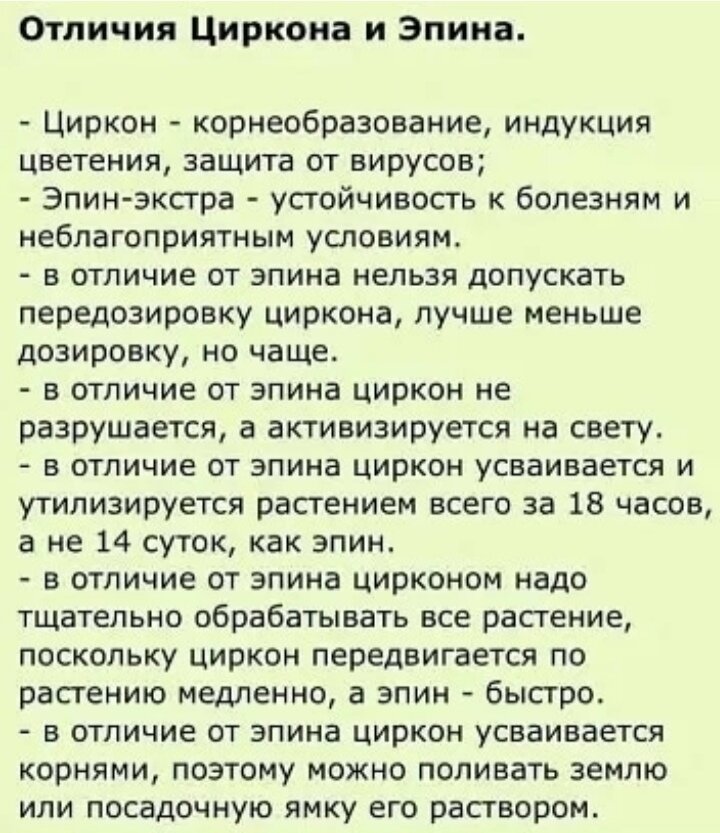 Отличия Циркона и Эпина.

- Циркон - корнеобразование, индукция цветения, защита от вирусов;
- Эпин-экстра - устойчивость к болезням и неблагоприятным условиям.
- в отличие от эпина нельзя допускать передозировку циркона, лучше меньше дозировку, но чаще.
- в отличие от эпина циркон не разрушается, а активизируется на свету.
- в отличие от эпина циркон усваивается и утилизируется растением всего за 18 часов, а не 14 суток, как эпин.
- в отличие от эпина цирконом надо тщательно обрабатывать все растение, поскольку циркон передвигается по растению медленно, а эпин - быстро.
- в отличие от эпина циркон усваивается корнями, поэтому можно поливать землю или посадочную ямку его раствором.